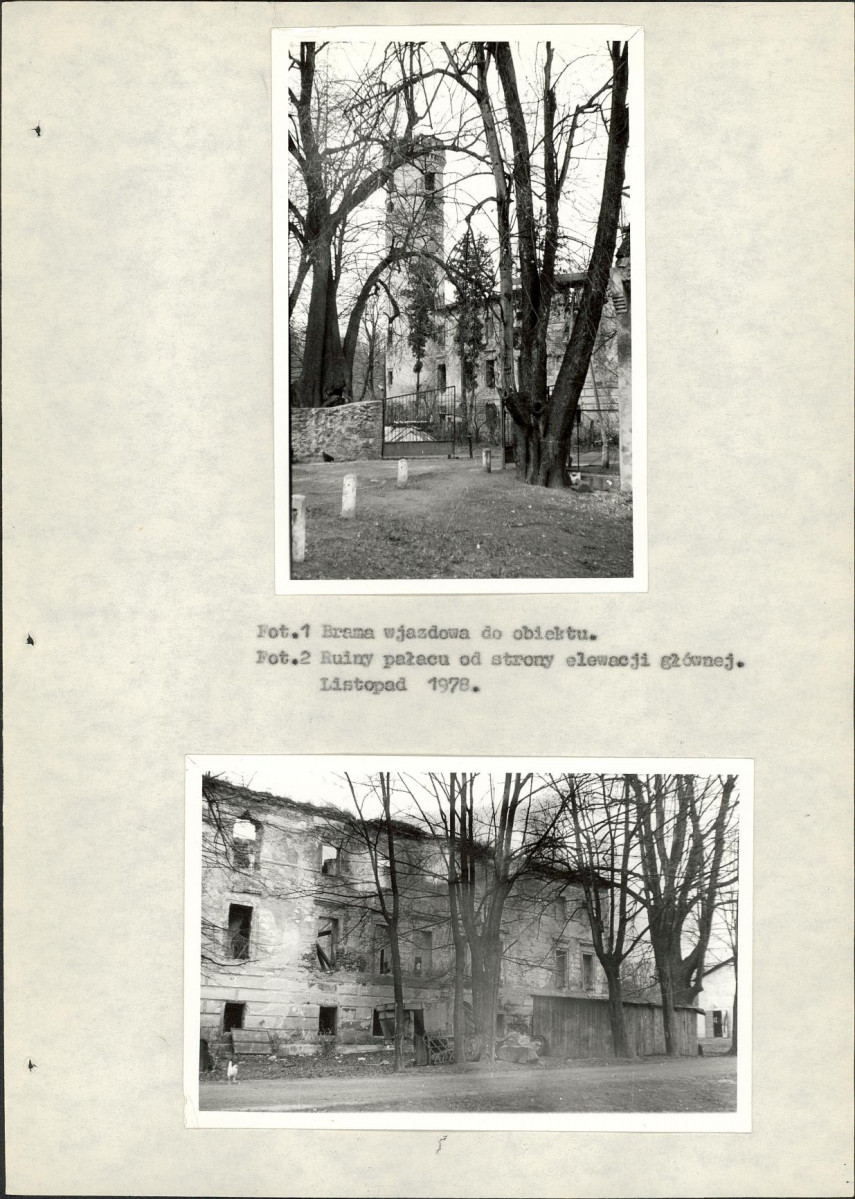 Fot.1 Brama wjazdowa do obiektu.
Fot.2 Ruiny pałacu od strony elewacji głównej.
Listopad 1978.